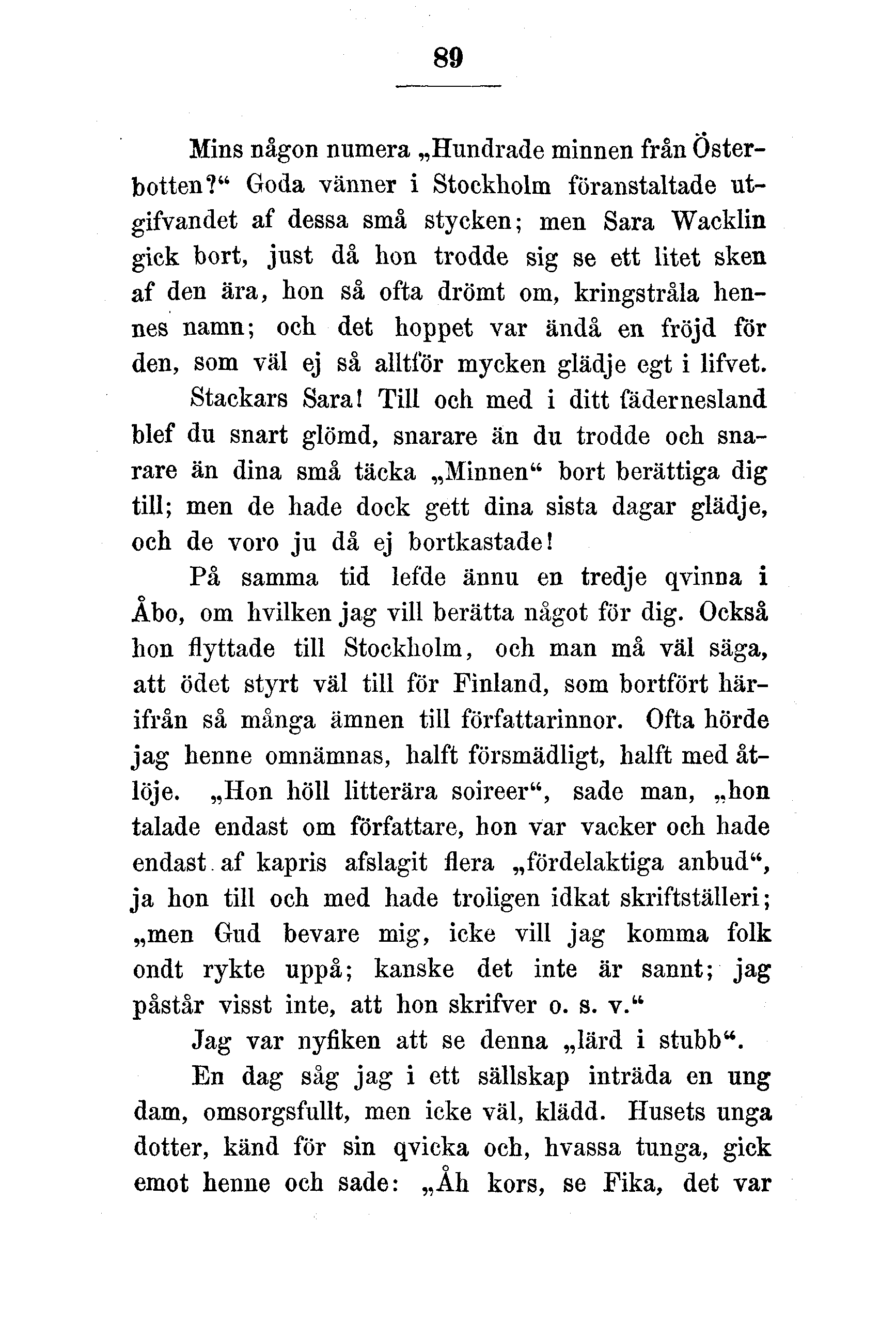 89

Mins någon numera „Hundrade minnen från Österbotten?“ Goda vänner i Stockholm föranstaltade utgifvandet af dessa små stycken; men Sara Wacklin gick bort, just då hon trodde sig se ett litet sken af den ära, hon så ofta drömt om, kringstråla hennes namn; och det hoppet var ändå en fröjd för den, som väl ej så alltför mycken glädje egt i lifvet.

Stackars Sara! Till och med i ditt fädernesland blef du snart glömd, snarare än du trodde och snarare än dina små täcka „Minnen“ bort berättiga dig till; men de hade dock gett dina sista dagar glädje, och de voro ju då ej bortkastade!

På samma tid lefde ännu en tredje qvinna i Åbo, om hvilken jag vill berätta något för dig. Också hon flyttade till Stockholm, och man må väl säga, att ödet styrt väl till för Finland, som bortfört härifrån så många ämnen till författarinnor. Ofta hörde jag henne omnämnas, halft försmädligt, halft med åtlöje. „Hon höll litterära soireer“, sade man, „hon talade endast om författare, hon var vacker och hade endast af kapris afslagit flera „fördelaktiga anbud“, ja hon till och med hade troligen idkat skriftställeri; „men Gud bevare mig, icke vill jag komma folk ondt rykte uppå; kanske det inte är sannt; jag påstår visst inte, att hon skrifver o. s. v.“

Jag var nyfiken att se denna „lärd i stubb“.

En dag såg jag i ett sällskap inträda en ung dam, omsorgsfullt, men icke väl, klädd. Husets unga dotter, känd för sin qvicka och, hvassa tunga, gick emot henne och sade: „Åh kors, se Fika, det var